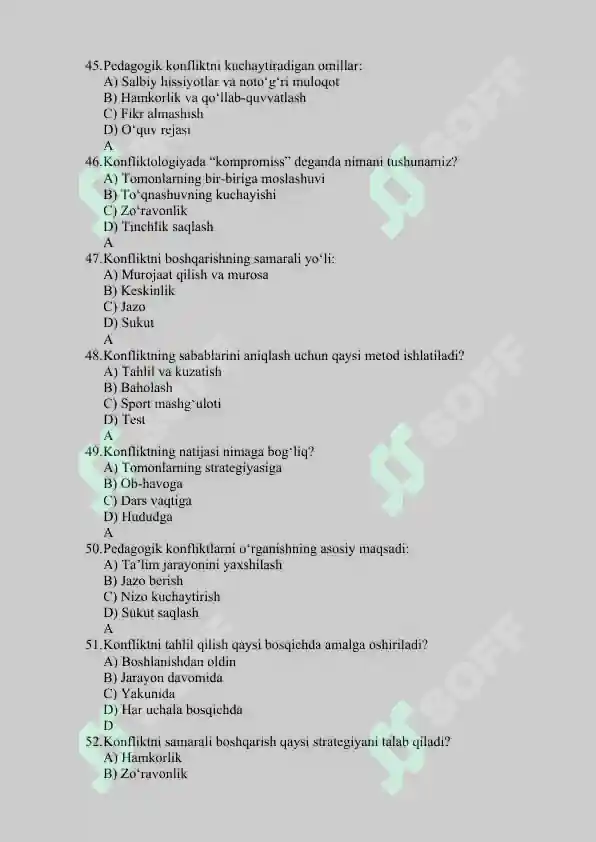 45.Pedagogik konfliktni kuchaytiradigan omillar:
A) Salbiy hissiyotlar va noto'g'ri muloqot
B) Hamkorlik va qo'llab-quvvatlash
C) Fikr almashish
D) O'quv rejasi
A
46.Konfliktologiyada "kompromiss" deganda nimani tushunamiz?
A) Tomonlarning bir-biriga moslashuvi
B) To'qnashuvning kuchayishi
C) Zo'ravonlik
D) Tinchlik saqlash
A
47.Konfliktni boshqarishning samarali yo'li:
A) Murojaat qilish va murosa
B) Keskinlik
C) Jazo
D) Sukut
A
48.Konfliktning sabablarini aniqlash uchun qaysi metod ishlatiladi?
A) Tahlil va kuzatish
B) Baholash
C) Sport mashg'uloti
D) Test
A
49.Konfliktning natijasi nimaga bog'liq?
A) Tomonlarning strategiyasiga
B) Ob-havoga
C) Dars vaqtiga
D) Hududga
A
50.Pedagogik konfliktlarni o'rganishning asosiy maqsadi:
A) Ta'lim jarayonini yaxshilash
B) Jazo berish
C) Nizo kuchaytirish
D) Sukut saqlash
A
51.Konfliktni tahlil qilish qaysi bosqichda amalga oshiriladi?
A) Boshlanishdan oldin
B) Jarayon davomida
C) Yakunida
D) Har uchala bosqichda
D
52.Konfliktni samarali boshqarish qaysi strategiyani talab qiladi?
A) Hamkorlik
B) Zo'ravonlik

SOFF